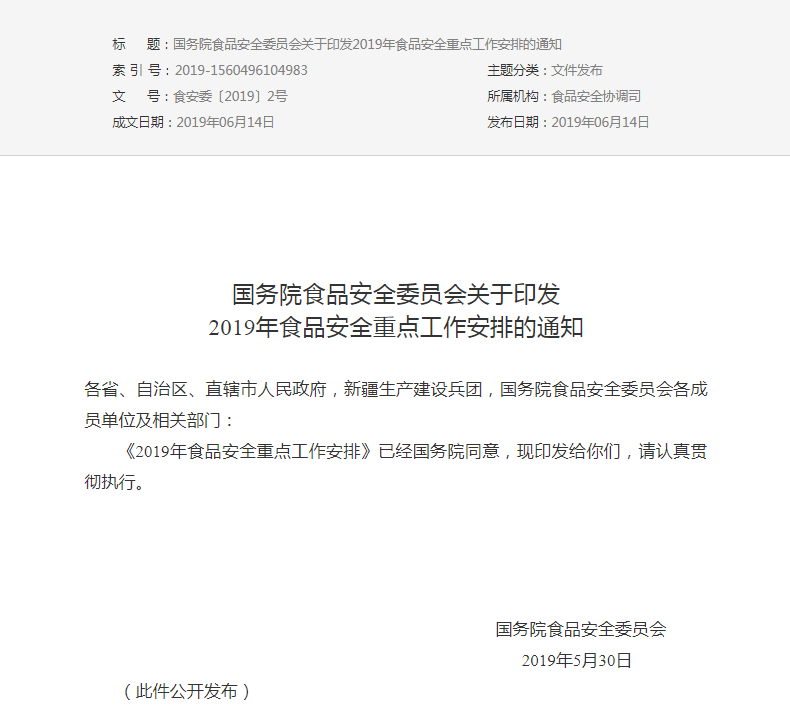 标　　题：国务院食品安全委员会关于印发2019年食品安全重点工作安排的通知

索 引 号：2019-1560496104983　　主题分类：文件发布

文　　号：食安委〔2019〕2号　　所属机构：食品安全协调司

成文日期：2019年06月14日　　发布日期：2019年06月14日

国务院食品安全委员会关于印发
2019年食品安全重点工作安排的通知

各省、自治区、直辖市人民政府，新疆生产建设兵团，国务院食品安全委员会各成员单位及相关部门：

《2019年食品安全重点工作安排》已经国务院同意，现印发给你们，请认真贯彻执行。

国务院食品安全委员会

2019年5月30日

（此件公开发布）